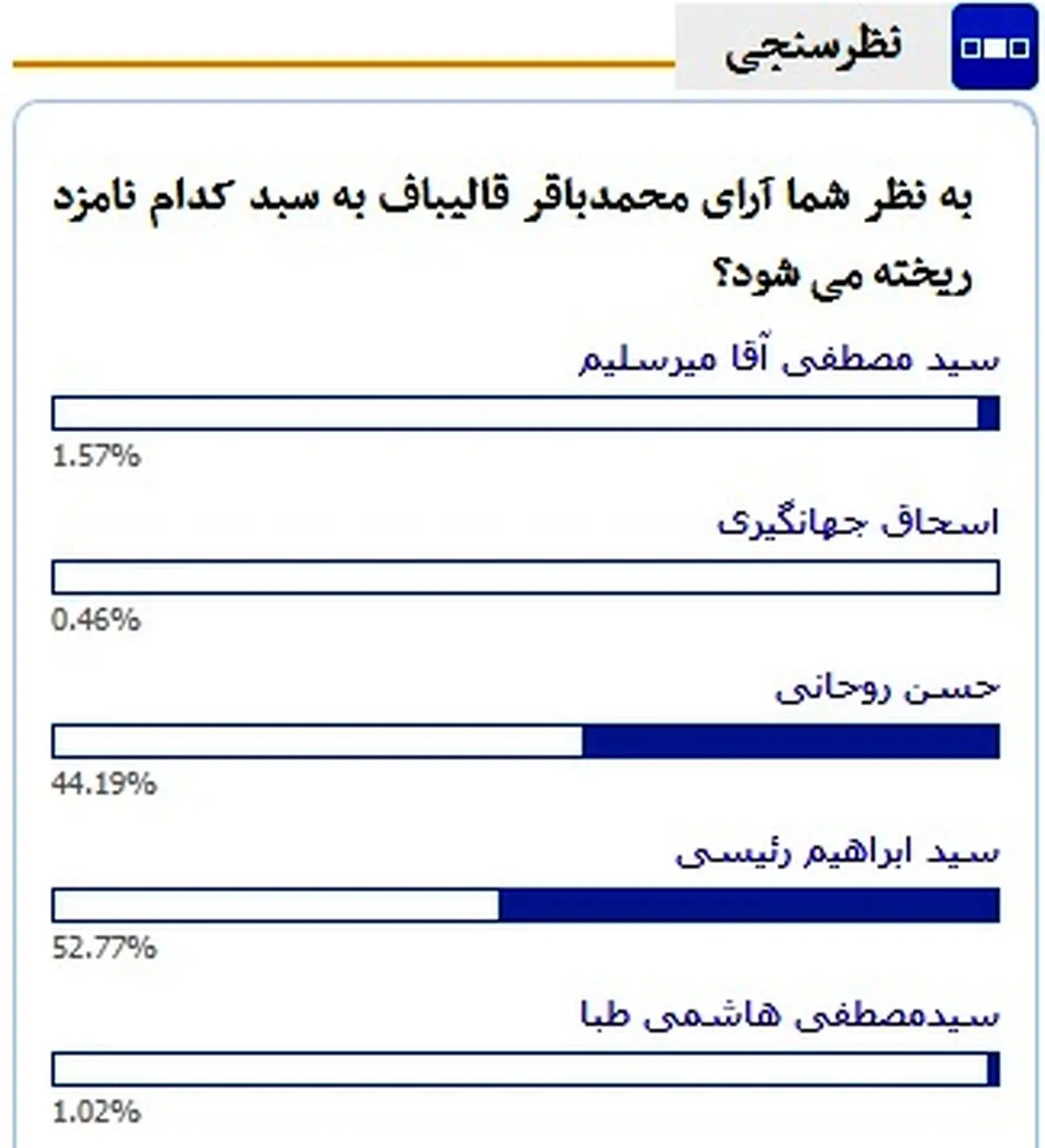 نظرسنجی

به نظر شما آرای محمدباقر قالیباف به سبد کدام نامزد ریخته می شود؟

سید مصطفی آقا میرسلیم

1.57%

اسحاق جهانگیری

0.46%

حسن روحانی

44.19%

سید ابراهیم رئیسی

52.77%

سیدمصطفی هاشمی طبا

1.02%